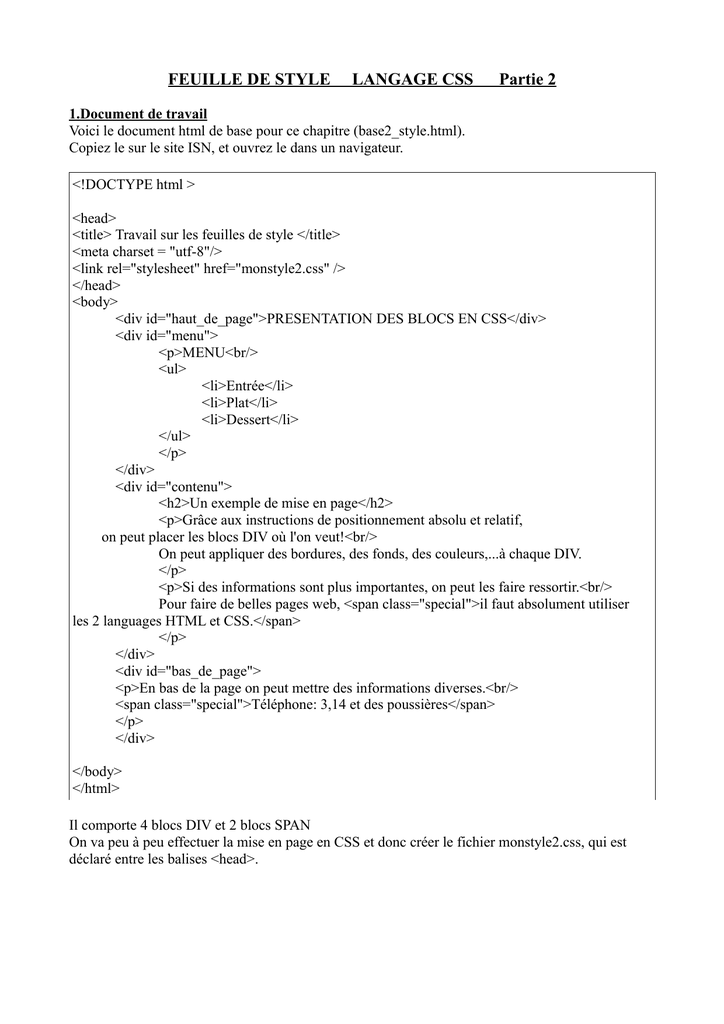 FEUILLE DE STYLE LANGAGE CSS Partie 2

1.Document de travail
Voici le document html de base pour ce chapitre (base2_style.html).
Copiez le sur le site ISN, et ouvrez le dans un navigateur.

<!DOCTYPE html >

<head>
<title> Travail sur les feuilles de style </title>
<meta charset = "utf-8"/>
<link rel="stylesheet" href="monstyle2.css" />
</head>
<body>
<div id="haut_de_page">PRESENTATION DES BLOCS EN CSS</div>
<div id="menu">
<p>MENU<br/>
<ul>
<li>Entrée</li>
<li>Plat</li>
<li>Dessert</li>
</ul>
</p>
</div>
<div id="contenu">
<h2>Un exemple de mise en page</h2>
<p>Grâce aux instructions de positionnement absolu et relatif,
on peut placer les blocs DIV où l'on veut!<br/>
On peut appliquer des bordures, des fonds, des couleurs,...à chaque DIV.
</p>
<p>Si des informations sont plus importantes, on peut les faire ressortir.<br/>
Pour faire de belles pages web, <span class="special">il faut absolument utiliser les 2 languages HTML et CSS.</span>
</p>
</div>
<div id="bas_de_page">
<p>En bas de la page on peut mettre des informations diverses.<br/>
<span class="special">Téléphone: 3,14 et des poussières</span>
</p>
</div>

</body>
</html>

Il comporte 4 blocs DIV et 2 blocs SPAN
On va peu à peu effectuer la mise en page en CSS et donc créer le fichier monstyle2.css, qui est déclaré entre les balises <head>.